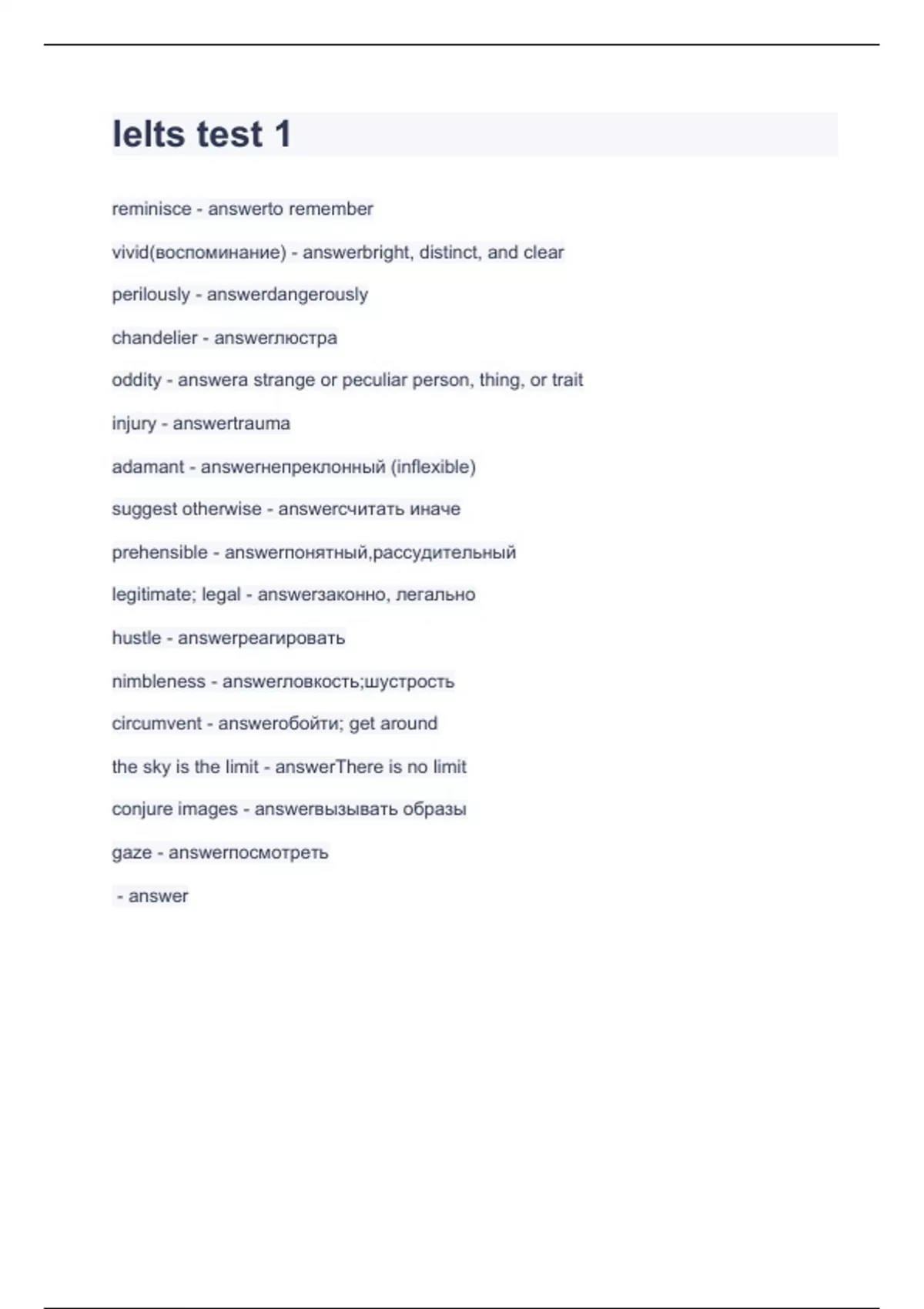 Ielts test 1

reminisce - answerto remember

vivid(воспоминание) - answerbright, distinct, and clear

perilously - answerdangerously

chandelier - answerлюстра

oddity - answera strange or peculiar person, thing, or trait

injury - answertrauma

adamant - answerнепреклонный (inflexible)

suggest otherwise - answerсчитать иначе

prehensible - answerпонятный,рассудительный

legitimate; legal - answerзаконно, легально

hustle - answerреагировать

nimbleness - answerловкость;шустрость

circumvent - answerобойти; get around

the sky is the limit - answerThere is no limit

conjure images - answerвызывать образы

gaze - answerпосмотреть

- answer